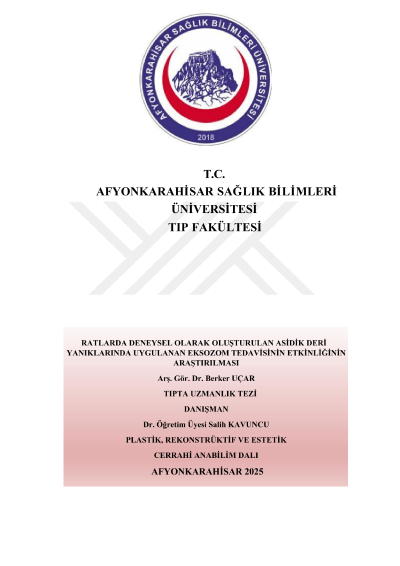 AFYONKARAHİSAR SAĞLIK BİLİMLERİ ÜNİVERSİTESİ
2018

T.C.
AFYONKARAHİSAR SAĞLIK BİLİMLERİ ÜNİVERSİTESİ
TIP FAKÜLTESİ

RATLARDA DENEYSEL OLARAK OLUŞTURULAN ASİDİK DERİ YANIKLARINDA UYGULANAN EKSOZOM TEDAVİSİNİN ETKİNLİĞİNİN ARAŞTIRILMASI

Arş. Gör. Dr. Berker UÇAR

TIPTA UZMANLIK TEZİ

DANIŞMAN

Dr. Öğretim Üyesi Salih KAVUNCU

PLASTİK, REKONSTRÜKTİF VE ESTETİK

CERRAHİ ANABİLİM DALI

AFYONKARAHİSAR 2025